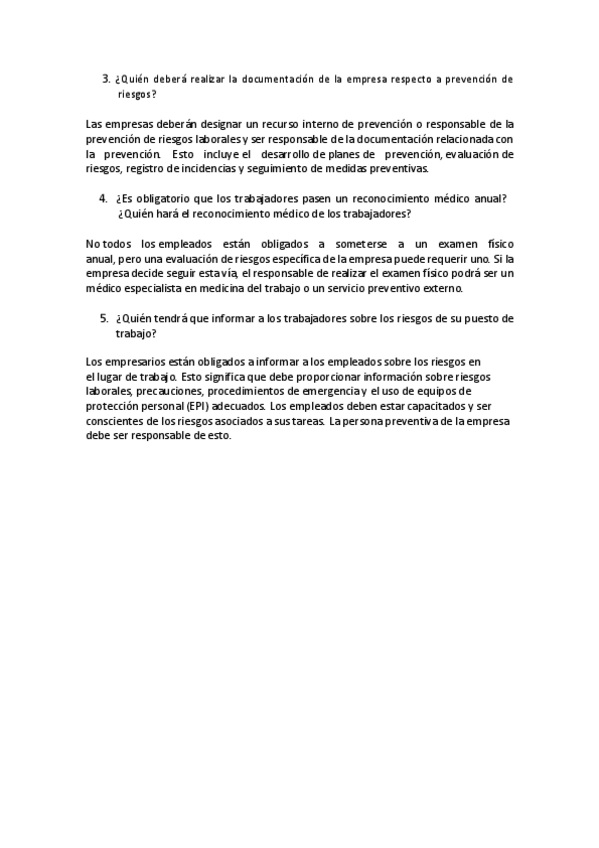 3. ¿Quién deberá realizar la documentación de la empresa respecto a prevención de riesgos?

Las empresas deberán designar un recurso interno de prevención o responsable de la prevención de riesgos laborales y ser responsable de la documentación relacionada con la prevención. Esto incluye el desarrollo de planes de prevención, evaluación de riesgos, registro de incidencias y seguimiento de medidas preventivas.

4. ¿Es obligatorio que los trabajadores pasen un reconocimiento médico anual? ¿Quién hará el reconocimiento médico de los trabajadores?

No todos los empleados están obligados a someterse a un examen físico anual, pero una evaluación de riesgos específica de la empresa puede requerir uno. Si la empresa decide seguir esta vía, el responsable de realizar el examen físico podrá ser un médico especialista en medicina del trabajo o un servicio preventivo externo.

5. ¿Quién tendrá que informar a los trabajadores sobre los riesgos de su puesto de trabajo?

Los empresarios están obligados a informar a los empleados sobre los riesgos en el lugar de trabajo. Esto significa que debe proporcionar información sobre riesgos laborales, precauciones, procedimientos de emergencia y el uso de equipos de protección personal (EPI) adecuados. Los empleados deben estar capacitados y ser conscientes de los riesgos asociados a sus tareas. La persona preventiva de la empresa debe ser responsable de esto.